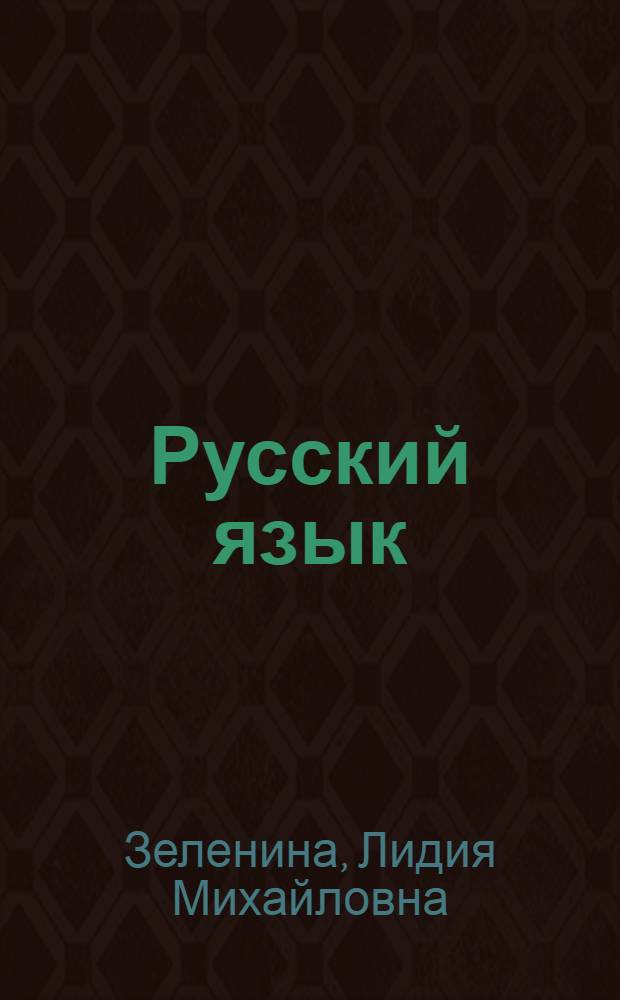 Русский язык

Зеленина, Лидия Михайловна